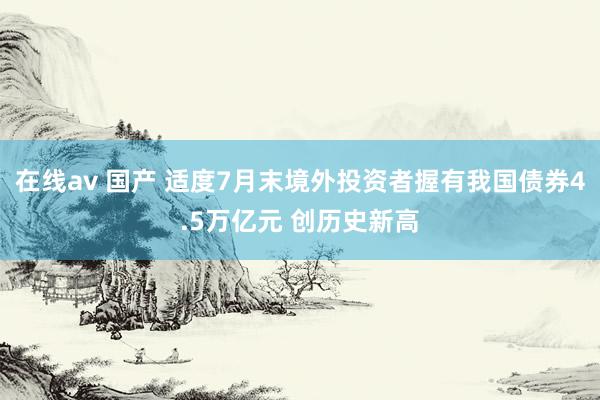 在线av 国产 适度7月末境外投资者握有我国债券4.5万亿元 创历史新高